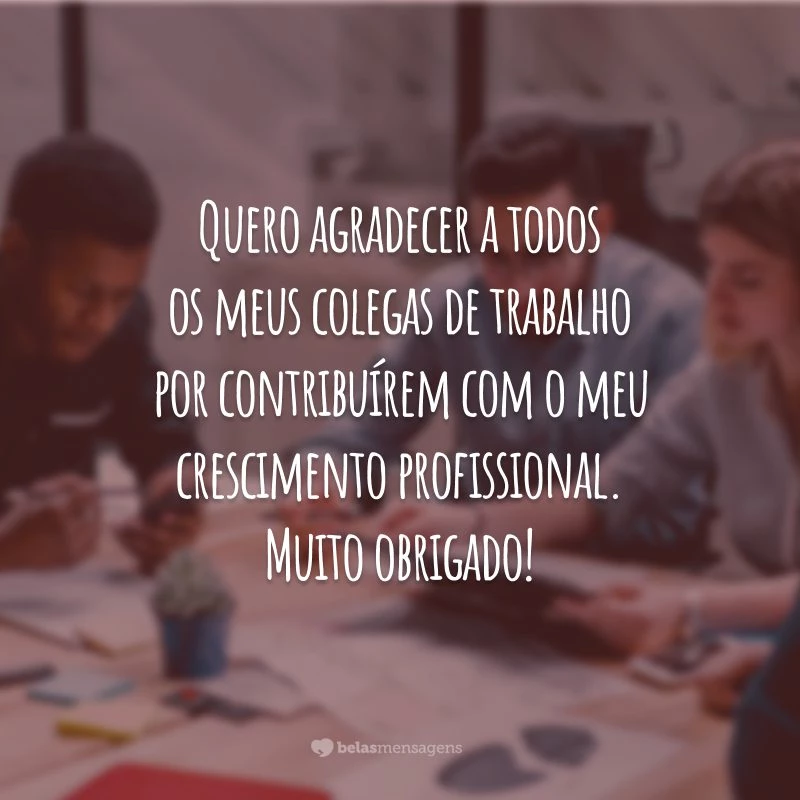 Quero agradecer a todos os meus colegas de trabalho por contribuírem com o meu crescimento profissional. Muito obrigado!

belasmensagens